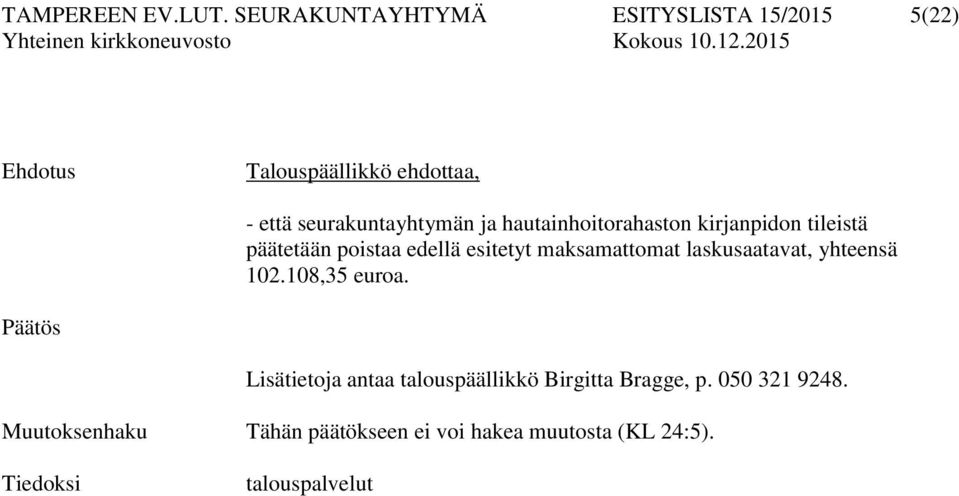 TAMPEREEN EV.LUT. SEURAKUNTAYHTYMÄ ESITYSLISTA 15/2015 5(22)
Yhteinen kirkkoneuvosto Kokous 10.12.2015

Ehdotus

Talouspäällikkö ehdottaa,

- että seurakuntayhtymän ja hautainhoitorahaston kirjanpidon tileistä päätetään poistaa edellä esitetyt maksamattomat laskusaatavat, yhteensä 102.108,35 euroa.

Päätös

Lisätietoja antaa talouspäällikkö Birgitta Bragge, p. 050 321 9248.

Muutoksenhaku

Tähän päätökseen ei voi hakea muutosta (KL 24:5).

Tiedoksi

talouspalvelut